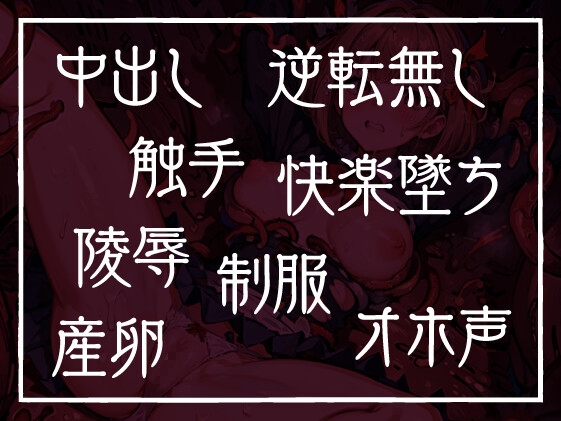 中出し　逆転無し

触手　快楽墜ち

陵辱

制服

産卵　オホ声